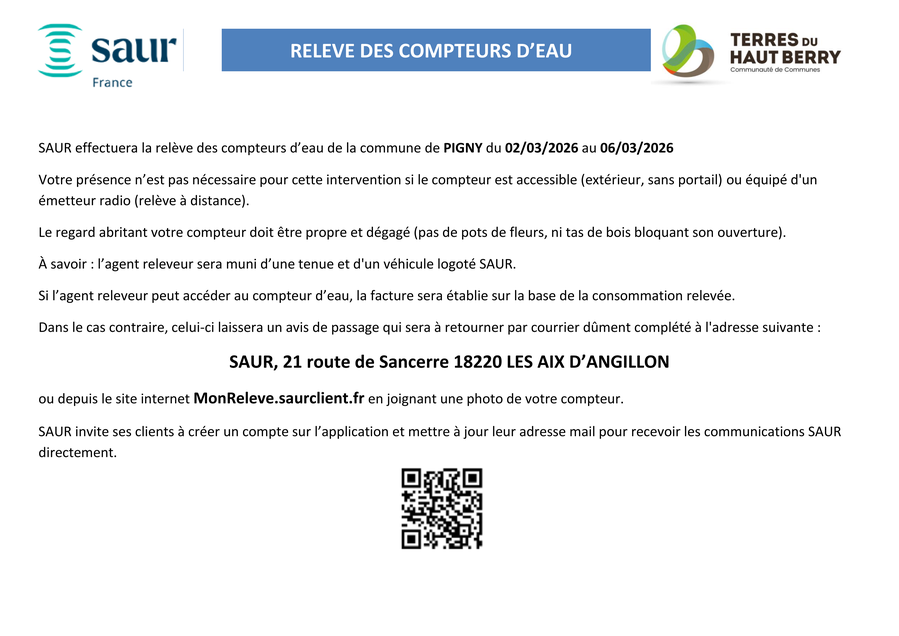 saur
France

RELEVE DES COMPTEURS D'EAU

TERRES DU HAUT BERRY
Communauté de Communes

SAUR effectuera la relève des compteurs d'eau de la commune de PIGNY du 02/03/2026 au 06/03/2026

Votre présence n'est pas nécessaire pour cette intervention si le compteur est accessible (extérieur, sans portail) ou équipé d'un émetteur radio (relève à distance).

Le regard abritant votre compteur doit être propre et dégagé (pas de pots de fleurs, ni tas de bois bloquant son ouverture).

À savoir : l'agent releveur sera muni d'une tenue et d'un véhicule logoté SAUR.

Si l'agent releveur peut accéder au compteur d'eau, la facture sera établie sur la base de la consommation relevée.

Dans le cas contraire, celui-ci laissera un avis de passage qui sera à retourner par courrier dûment complété à l'adresse suivante :

SAUR, 21 route de Sancerre 18220 LES AIX D'ANGILLON

ou depuis le site internet MonReleve.saurclient.fr en joignant une photo de votre compteur.

SAUR invite ses clients à créer un compte sur l'application et mettre à jour leur adresse mail pour recevoir les communications SAUR directement.